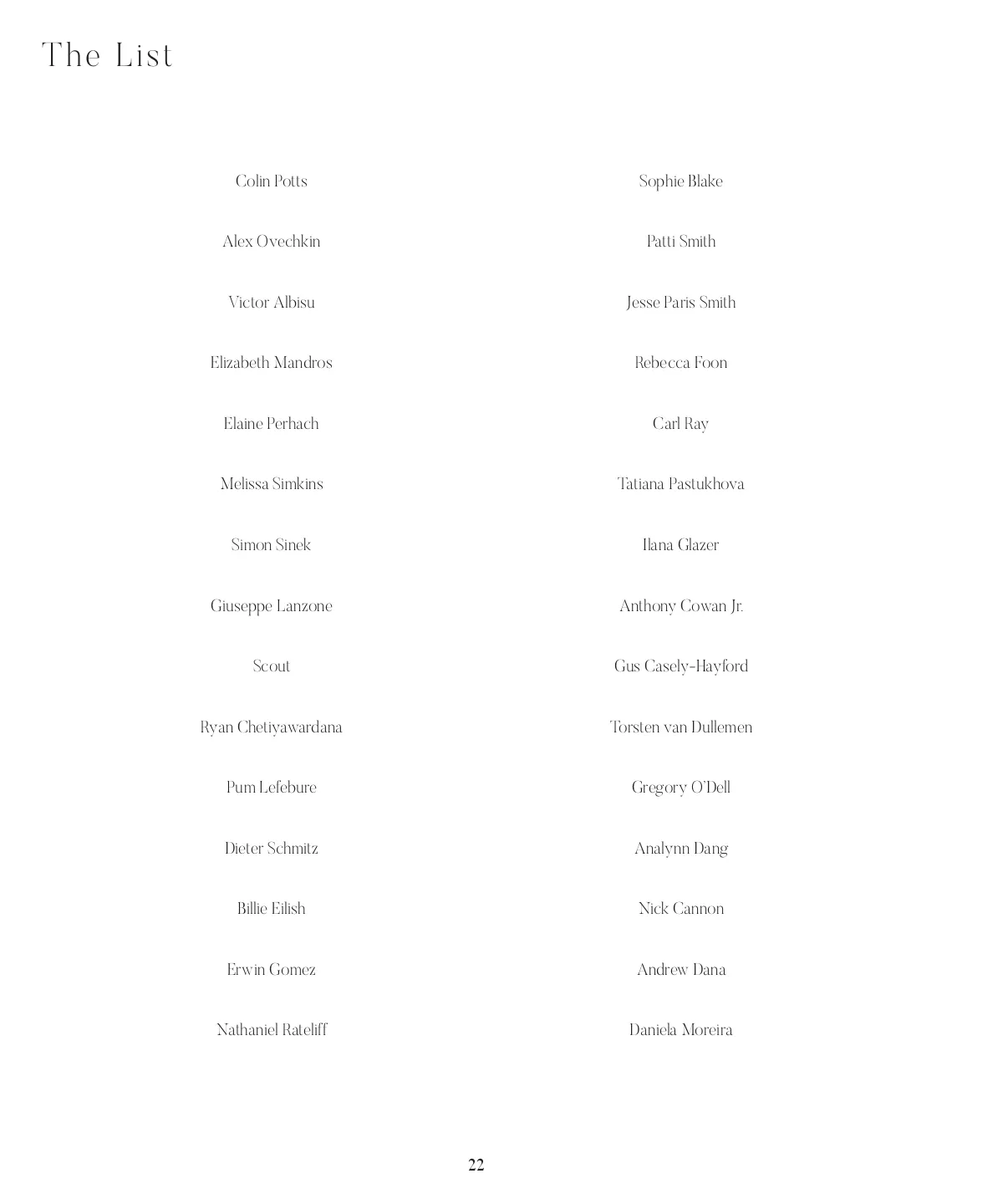 The List

Colin Potts

Alex Ovechkin

Victor Albisu

Elizabeth Mandros

Elaine Perhach

Melissa Simkins

Simon Sinek

Giuseppe Lanzone

Scout

Ryan Chetiyawardana

Pum Lefebure

Dieter Schmitz

Billie Eilish

Erwin Gomez

Nathaniel Rateliff

Sophie Blake

Patti Smith

Jesse Paris Smith

Rebecca Foon

Carl Ray

Tatiana Pastukhova

Ilana Glazer

Anthony Cowan Jr.

Gus Casely-Hayford

Torsten van Dullemen

Gregory O'Dell

Analynn Dang

Nick Cannon

Andrew Dana

Daniela Moreira

22